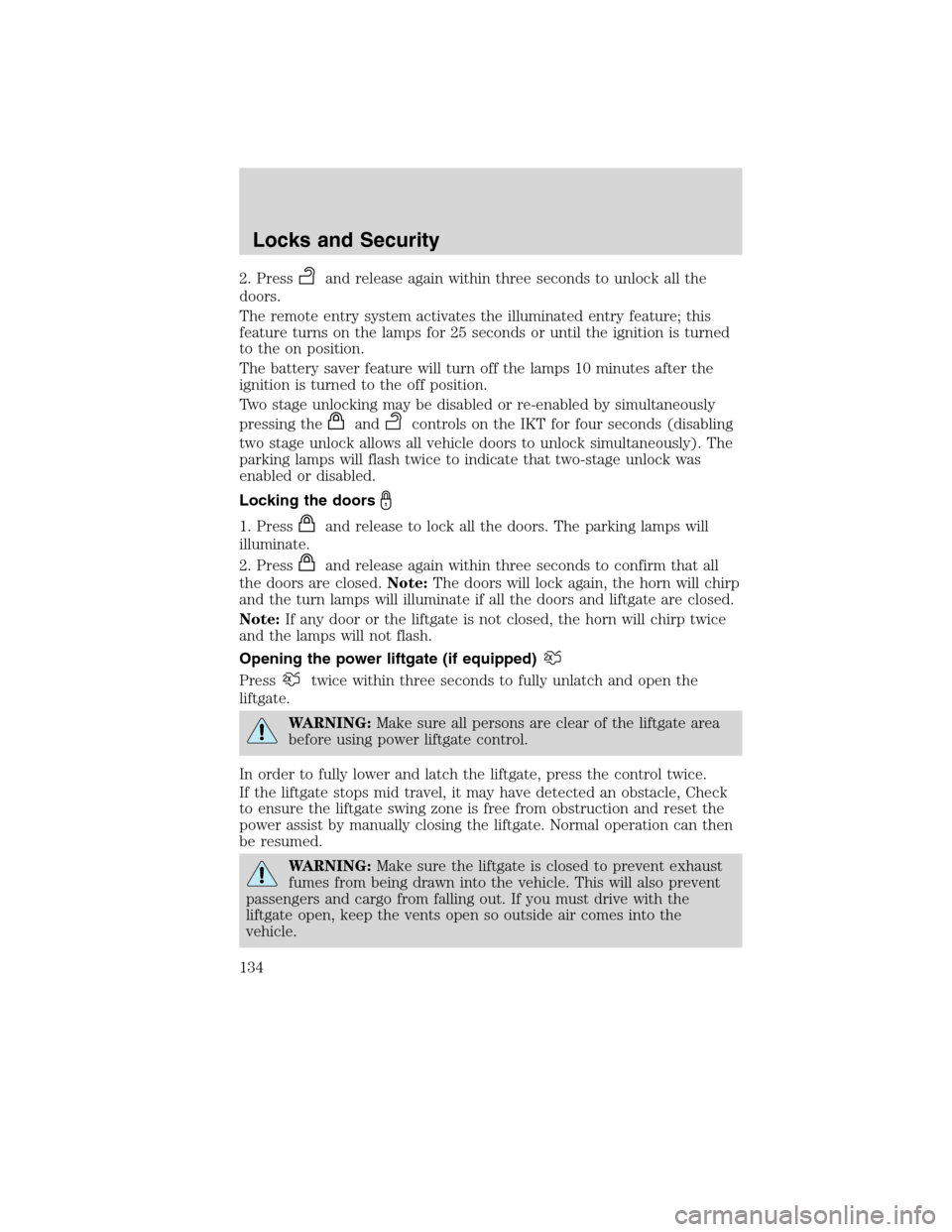 Locks and Security

2. Press and release again within three seconds to unlock all the doors.

The remote entry system activates the illuminated entry feature; this feature turns on the lamps for 25 seconds or until the ignition is turned to the on position.

The battery saver feature will turn off the lamps 10 minutes after the ignition is turned to the off position.

Two stage unlocking may be disabled or re-enabled by simultaneously pressing the and controls on the IKT for four seconds (disabling two stage unlock allows all vehicle doors to unlock simultaneously). The parking lamps will flash twice to indicate that two-stage unlock was enabled or disabled.

Locking the doors

1. Press and release to lock all the doors. The parking lamps will illuminate.

2. Press and release again within three seconds to confirm that all the doors are closed. Note: The doors will lock again, the horn will chirp and the turn lamps will illuminate if all the doors and liftgate are closed.

Note: If any door or the liftgate is not closed, the horn will chirp twice and the lamps will not flash.

Opening the power liftgate (if equipped)

Press twice within three seconds to fully unlatch and open the liftgate.

WARNING: Make sure all persons are clear of the liftgate area before using power liftgate control.

In order to fully lower and latch the liftgate, press the control twice.

If the liftgate stops mid travel, it may have detected an obstacle, Check to ensure the liftgate swing zone is free from obstruction and reset the power assist by manually closing the liftgate. Normal operation can then be resumed.

WARNING: Make sure the liftgate is closed to prevent exhaust fumes from being drawn into the vehicle. This will also prevent passengers and cargo from falling out. If you must drive with the liftgate open, keep the vents open so outside air comes into the vehicle.

134

carmanualsonline.info